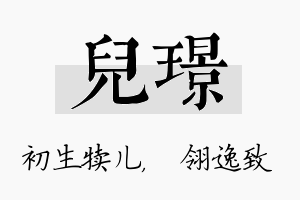 兒璟

初生犊儿，　翎逸致